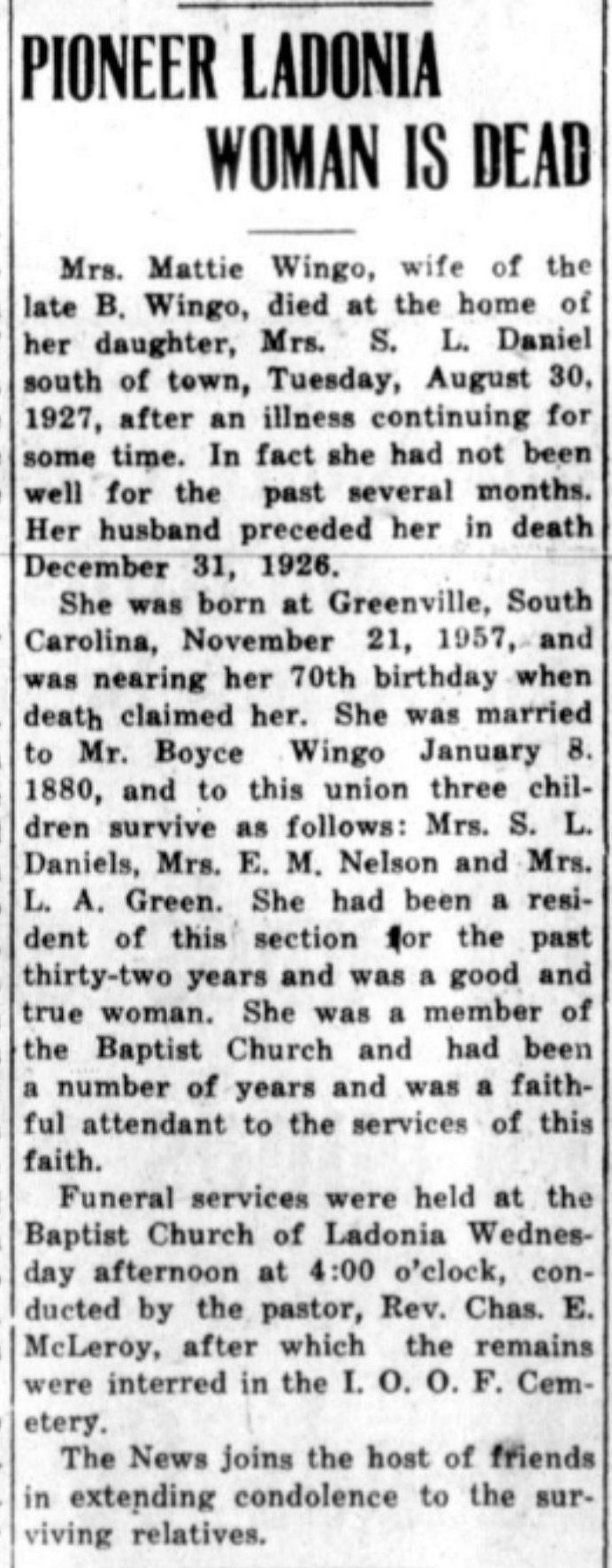 PIONEER LADONIA WOMAN IS DEAD

Mrs. Mattie Wingo, wife of the late B. Wingo, died at the home of her daughter, Mrs. S. L. Daniel south of town, Tuesday, August 30, 1927, after an illness continuing for some time. In fact she had not been well for the past several months. Her husband preceded her in death December 31, 1926.

She was born at Greenville, South Carolina, November 21, 1957, and was nearing her 70th birthday when death claimed her. She was married to Mr. Boyce Wingo January 8. 1880, and to this union three children survive as follows: Mrs. S. L. Daniels, Mrs. E. M. Nelson and Mrs. L. A. Green. She had been a resident of this section for the past thirty-two years and was a good and true woman. She was a member of the Baptist Church and had been a number of years and was a faithful attendant to the services of this faith.

Funeral services were held at the Baptist Church of Ladonia Wednesday afternoon at 4:00 o'clock, conducted by the pastor, Rev. Chas. E. McLeroy, after which the remains were interred in the I. O. O. F. Cemetery.

The News joins the host of friends in extending condolence to the surviving relatives.